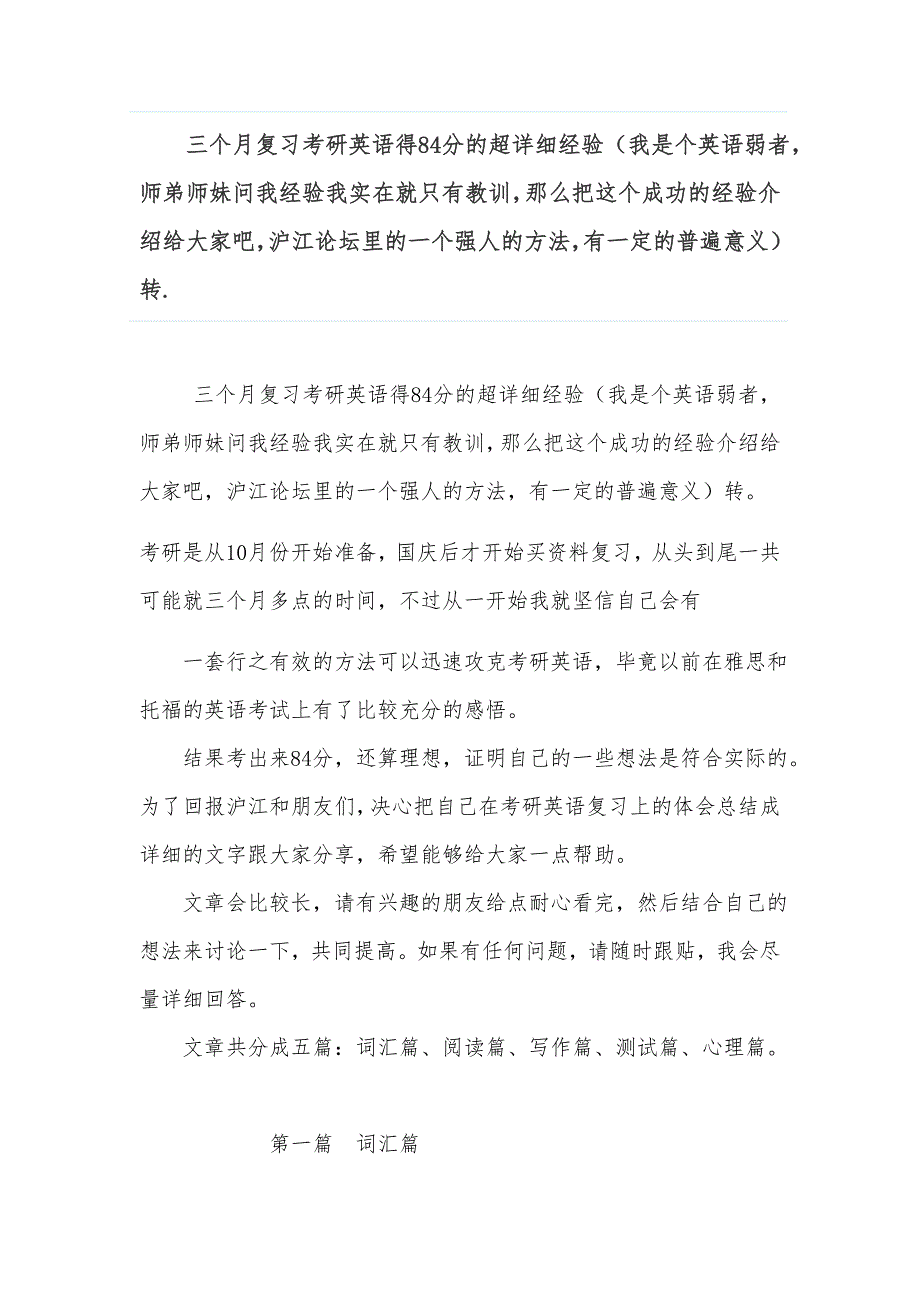 三个月复习考研英语得84分的超详细经验（我是个英语弱者，师弟师妹问我经验我实在就只有教训，那么把这个成功的经验介绍给大家吧，沪江论坛里的一个强人的方法，有一定的普遍意义）转.

三个月复习考研英语得84分的超详细经验（我是个英语弱者，师弟师妹问我经验我实在就只有教训，那么把这个成功的经验介绍给大家吧，沪江论坛里的一个强人的方法，有一定的普遍意义）转。

考研是从10月份开始准备，国庆后才开始买资料复习，从头到尾一共可能就三个月多点的时间，不过从一开始我就坚信自己会有

一套行之有效的方法可以迅速攻克考研英语，毕竟以前在雅思和托福的英语考试上有了比较充分的感悟。

结果考出来84分，还算理想，证明自己的一些想法是符合实际的。为了回报沪江和朋友们，决心把自己在考研英语复习上的体会总结成详细的文字跟大家分享，希望能够给大家一点帮助。

文章会比较长，请有兴趣的朋友给点耐心看完，然后结合自己的想法来讨论一下，共同提高。如果有任何问题，请随时跟贴，我会尽量详细回答。

文章共分成五篇：词汇篇、阅读篇、写作篇、测试篇、心理篇。

第一篇　词汇篇